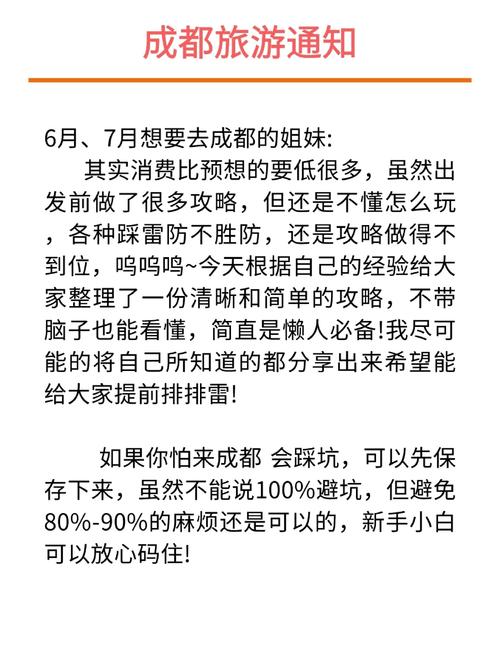 成都旅游通知

6月、7月想要去成都的姐妹:

其实消费比预想的要低很多，虽然出发前做了很多攻略，但还是不懂怎么玩，各种踩雷防不胜防，还是攻略做得不到位，呜呜呜~今天根据自己的经验给大家整理了一份清晰和简单的攻略，不带脑子也能看懂，简直是懒人必备!我尽可能的将自己所知道的都分享出来希望能给大家提前排排雷!

如果你怕来成都 会踩坑，可以先保存下来，虽然不能说100%避坑，但避免80%-90%的麻烦还是可以的，新手小白可以放心码住!